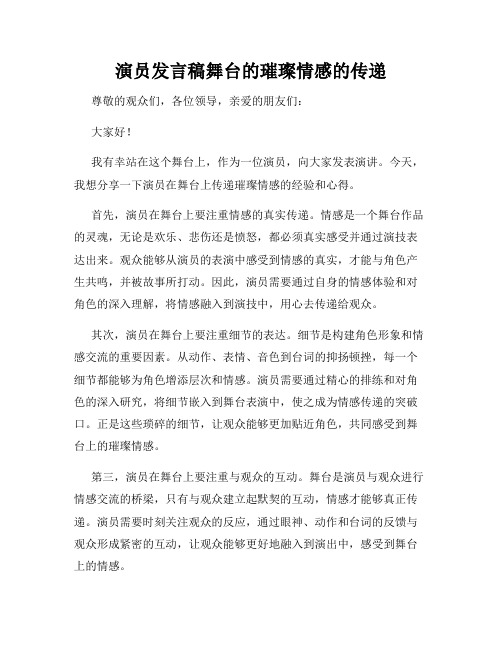 演员发言稿舞台的璀璨情感的传递

尊敬的观众们，各位领导，亲爱的朋友们：

大家好！

我有幸站在这个舞台上，作为一位演员，向大家发表演讲。今天，我想分享一下演员在舞台上传递璀璨情感的经验和心得。

首先，演员在舞台上要注重情感的真实传递。情感是一个舞台作品的灵魂，无论是欢乐、悲伤还是愤怒，都必须真实感受并通过演技表达出来。观众能够从演员的表演中感受到情感的真实，才能与角色产生共鸣，并被故事所打动。因此，演员需要通过自身的情感体验和对角色的深入理解，将情感融入到演技中，用心去传递给观众。

其次，演员在舞台上要注重细节的表达。细节是构建角色形象和情感交流的重要因素。从动作、表情、音色到台词的抑扬顿挫，每一个细节都能够为角色增添层次和情感。演员需要通过精心的排练和对角色的深入研究，将细节嵌入到舞台表演中，使之成为情感传递的突破口。正是这些琐碎的细节，让观众能够更加贴近角色，共同感受到舞台上的璀璨情感。

第三，演员在舞台上要注重与观众的互动。舞台是演员与观众进行情感交流的桥梁，只有与观众建立起默契的互动，情感才能够真正传递。演员需要时刻关注观众的反应，通过眼神、动作和台词的反馈与观众形成紧密的互动，让观众能够更好地融入到演出中，感受到舞台上的情感。